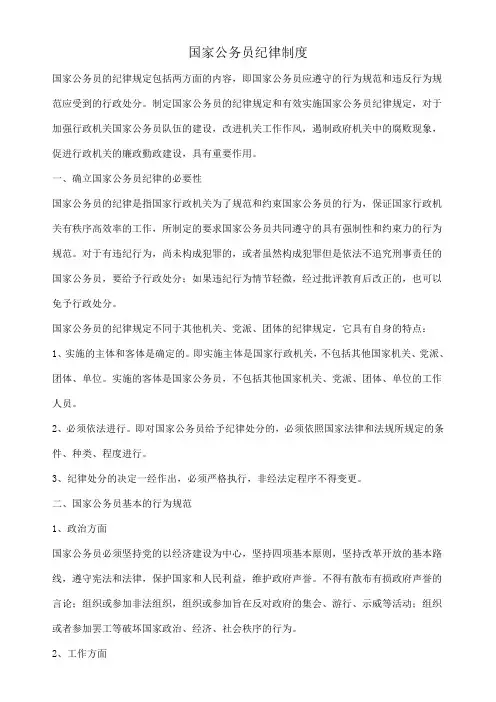 国家公务员纪律制度

国家公务员的纪律规定包括两方面的内容，即国家公务员应遵守的行为规范和违反行为规范应受到的行政处分。制定国家公务员的纪律规定和有效实施国家公务员纪律规定，对于加强行政机关国家公务员队伍的建设，改进机关工作作风，遏制政府机关中的腐败现象，促进行政机关的廉政勤政建设，具有重要作用。

一、确立国家公务员纪律的必要性

国家公务员的纪律是指国家行政机关为了规范和约束国家公务员的行为，保证国家行政机关有秩序高效率的工作，所制定的要求国家公务员共同遵守的具有强制性和约束力的行为规范。对于有违纪行为，尚未构成犯罪的，或者虽然构成犯罪但是依法不追究刑事责任的国家公务员，要给予行政处分；如果违纪行为情节轻微，经过批评教育后改正的，也可以免予行政处分。

国家公务员的纪律规定不同于其他机关、党派、团体的纪律规定，它具有自身的特点：

1、实施的主体和客体是确定的。即实施主体是国家行政机关，不包括其他国家机关、党派、团体、单位。实施的客体是国家公务员，不包括其他国家机关、党派、团体、单位的工作人员。

2、必须依法进行。即对国家公务员给予纪律处分的，必须依照国家法律和法规所规定的条件、种类、程度进行。

3、纪律处分的决定一经作出，必须严格执行，非经法定程序不得变更。

二、国家公务员基本的行为规范

1、政治方面

国家公务员必须坚持党的以经济建设为中心，坚持四项基本原则，坚持改革开放的基本路线，遵守宪法和法律，保护国家和人民利益，维护政府声誉。不得有散布有损政府声誉的言论；组织或参加非法组织，组织或参加旨在反对政府的集会、游行、示威等活动；组织或者参加罢工等破坏国家政治、经济、社会秩序的行为。

2、工作方面